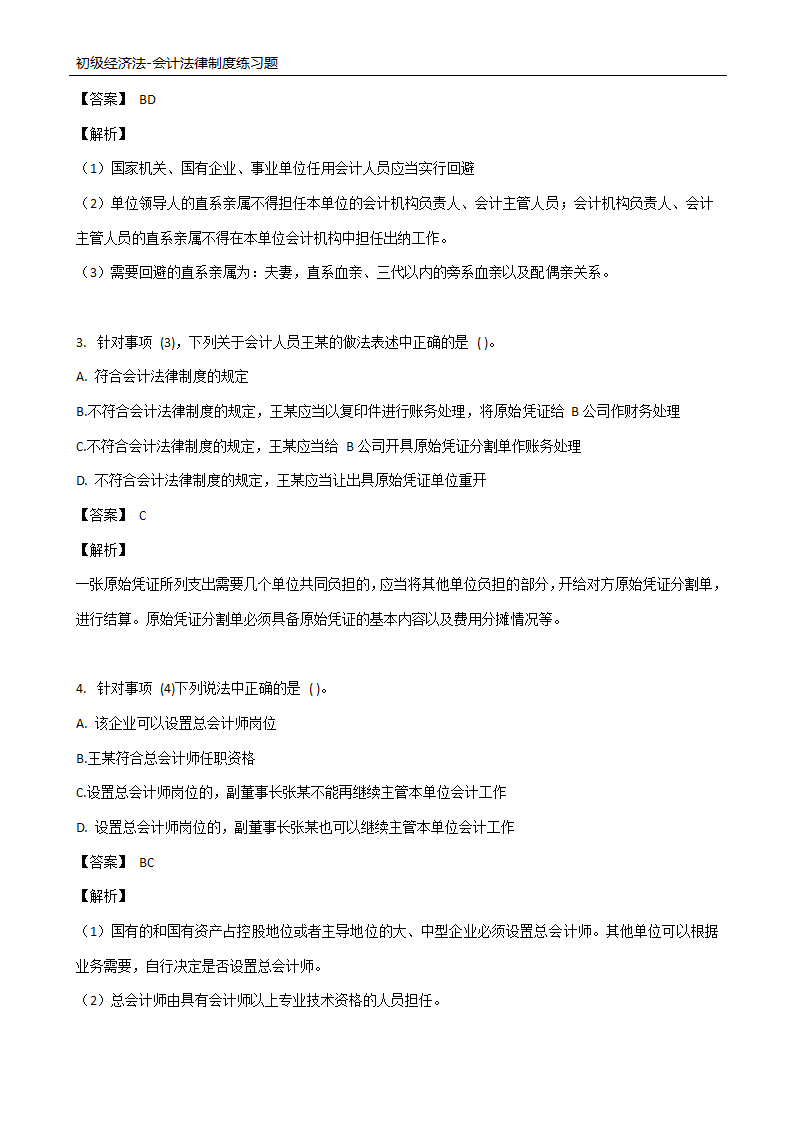 初级经济法-会计法律制度练习题

【答案】 BD

【解析】

（1）国家机关、国有企业、事业单位任用会计人员应当实行回避

（2）单位领导人的直系亲属不得担任本单位的会计机构负责人、会计主管人员；会计机构负责人、会计主管人员的直系亲属不得在本单位会计机构中担任出纳工作。

（3）需要回避的直系亲属为：夫妻，直系血亲、三代以内的旁系血亲以及配偶亲关系。

3. 针对事项 (3)，下列关于会计人员王某的做法表述中正确的是 ( )。

A. 符合会计法律制度的规定

B.不符合会计法律制度的规定，王某应当以复印件进行账务处理，将原始凭证给 B 公司作财务处理

C.不符合会计法律制度的规定，王某应当给 B 公司开具原始凭证分割单作账务处理

D. 不符合会计法律制度的规定，王某应当让出具原始凭证单位重开

【答案】 C

【解析】

一张原始凭证所列支出需要几个单位共同负担的，应当将其他单位负担的部分，开给对方原始凭证分割单，进行结算。原始凭证分割单必须具备原始凭证的基本内容以及费用分摊情况等。

4. 针对事项 (4)下列说法中正确的是 ( )。

A. 该企业可以设置总会计师岗位

B.王某符合总会计师任职资格

C.设置总会计师岗位的，副董事长张某不能再继续主管本单位会计工作

D. 设置总会计师岗位的，副董事长张某也可以继续主管本单位会计工作

【答案】 BC

【解析】

（1）国有的和国有资产占控股地位或者主导地位的大、中型企业必须设置总会计师。其他单位可以根据业务需要，自行决定是否设置总会计师。

（2）总会计师由具有会计师以上专业技术资格的人员担任。